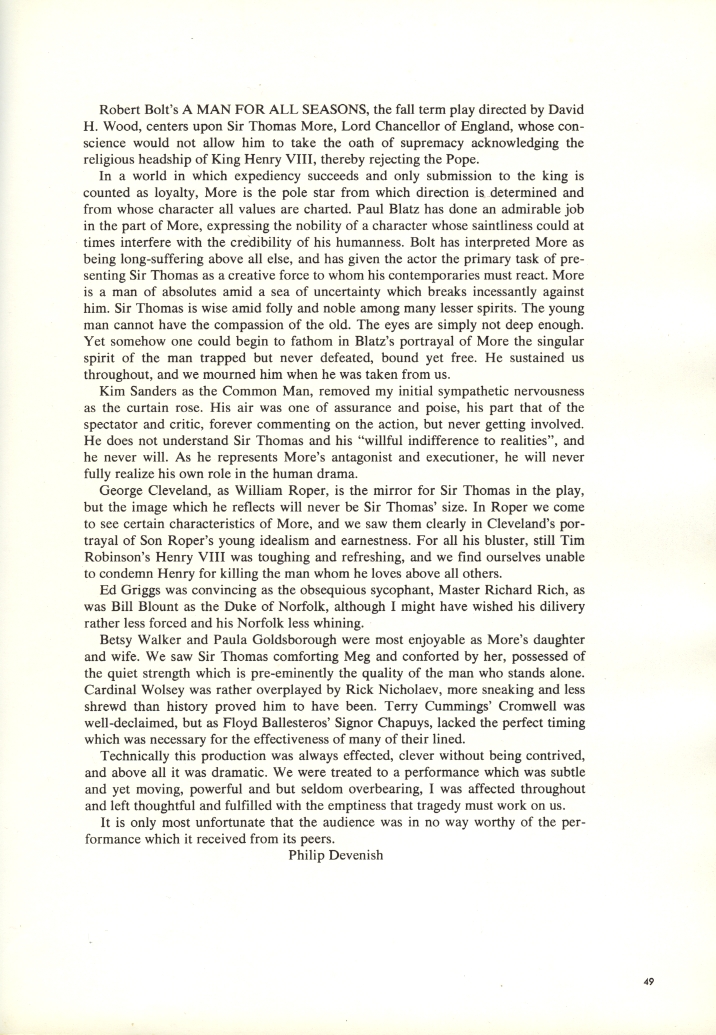 Robert Bolt's A MAN FOR ALL SEASONS, the fall term play directed by David H. Wood, centers upon Sir Thomas More, Lord Chancellor of England, whose conscience would not allow him to take the oath of supremacy acknowledging the religious headship of King Henry VIII, thereby rejecting the Pope.

In a world in which expediency succeeds and only submission to the king is counted as loyalty, More is the pole star from which direction is determined and from whose character all values are charted. Paul Blatz has done an admirable job in the part of More, expressing the nobility of a character whose saintliness could at times interfere with the credibility of his humanness. Bolt has interpreted More as being long-suffering above all else, and has given the actor the primary task of presenting Sir Thomas as a creative force to whom his contemporaries must react. More is a man of absolutes amid a sea of uncertainty which breaks incessantly against him. Sir Thomas is wise amid folly and noble among many lesser spirits. The young man cannot have the compassion of the old. The eyes are simply not deep enough. Yet somehow one could begin to fathom in Blatz's portrayal of More the singular spirit of the man trapped but never defeated, bound yet free. He sustained us throughout, and we mourned him when he was taken from us.

Kim Sanders as the Common Man, removed my initial sympathetic nervousness as the curtain rose. His air was one of assurance and poise, his part that of the spectator and critic, forever commenting on the action, but never getting involved. He does not understand Sir Thomas and his "willful indifference to realities", and he never will. As he represents More's antagonist and executioner, he will never fully realize his own role in the human drama.

George Cleveland, as William Roper, is the mirror for Sir Thomas in the play, but the image which he reflects will never be Sir Thomas' size. In Roper we come to see certain characteristics of More, and we saw them clearly in Cleveland's portrayal of Son Roper's young idealism and earnestness. For all his bluster, still Tim Robinson's Henry VIII was toughing and refreshing, and we find ourselves unable to condemn Henry for killing the man whom he loves above all others.

Ed Griggs was convincing as the obsequious sycophant, Master Richard Rich, as was Bill Blount as the Duke of Norfolk, although I might have wished his dilivery rather less forced and his Norfolk less whining.

Betsy Walker and Paula Goldsborough were most enjoyable as More's daughter and wife. We saw Sir Thomas comforting Meg and conforted by her, possessed of the quiet strength which is pre-eminently the quality of the man who stands alone. Cardinal Wolsey was rather overplayed by Rick Nicholaev, more sneaking and less shrewd than history proved him to have been. Terry Cummings' Cromwell was well-declaimed, but as Floyd Ballesteros' Signor Chapuys, lacked the perfect timing which was necessary for the effectiveness of many of their lined.

Technically this production was always effected, clever without being contrived, and above all it was dramatic. We were treated to a performance which was subtle and yet moving, powerful and but seldom overbearing, I was affected throughout and left thoughtful and fulfilled with the emptiness that tragedy must work on us.

It is only most unfortunate that the audience was in no way worthy of the performance which it received from its peers.

Philip Devenish

49